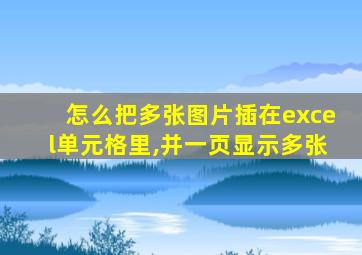 怎么把多张图片插在excel单元格里,并一页显示多张